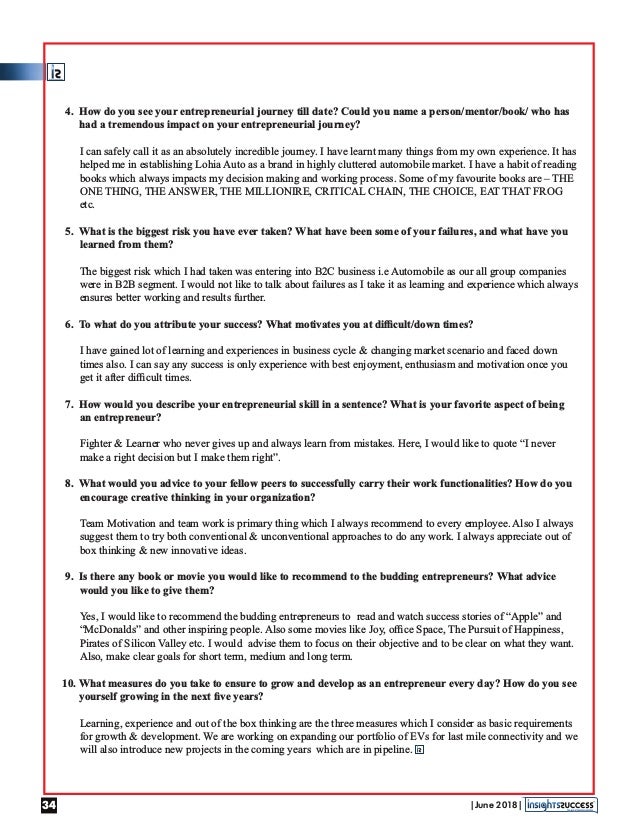 IS

4. How do you see your entrepreneurial journey till date? Could you name a person/mentor/book/ who has had a tremendous impact on your entrepreneurial journey?

I can safely call it as an absolutely incredible journey. I have learnt many things from my own experience. It has helped me in establishing Lohia Auto as a brand in highly cluttered automobile market. I have a habit of reading books which always impacts my decision making and working process. Some of my favourite books are – THE ONE THING, THE ANSWER, THE MILLIONIRE, CRITICAL CHAIN, THE CHOICE, EAT THAT FROG etc.

5. What is the biggest risk you have ever taken? What have been some of your failures, and what have you learned from them?

The biggest risk which I had taken was entering into B2C business i.e Automobile as our all group companies were in B2B segment. I would not like to talk about failures as I take it as learning and experience which always ensures better working and results further.

6. To what do you attribute your success? What motivates you at difficult/down times?

I have gained lot of learning and experiences in business cycle & changing market scenario and faced down times also. I can say any success is only experience with best enjoyment, enthusiasm and motivation once you get it after difficult times.

7. How would you describe your entrepreneurial skill in a sentence? What is your favorite aspect of being an entrepreneur?

Fighter & Learner who never gives up and always learn from mistakes. Here, I would like to quote "I never make a right decision but I make them right".

8. What would you advice to your fellow peers to successfully carry their work functionalities? How do you encourage creative thinking in your organization?

Team Motivation and team work is primary thing which I always recommend to every employee. Also I always suggest them to try both conventional & unconventional approaches to do any work. I always appreciate out of box thinking & new innovative ideas.

9. Is there any book or movie you would like to recommend to the budding entrepreneurs? What advice would you like to give them?

Yes, I would like to recommend the budding entrepreneurs to read and watch success stories of "Apple" and "McDonalds" and other inspiring people. Also some movies like Joy, office Space, The Pursuit of Happiness, Pirates of Silicon Valley etc. I would advise them to focus on their objective and to be clear on what they want. Also, make clear goals for short term, medium and long term.

10. What measures do you take to ensure to grow and develop as an entrepreneur every day? How do you see yourself growing in the next five years?

Learning, experience and out of the box thinking are the three measures which I consider as basic requirements for growth & development. We are working on expanding our portfolio of EVs for last mile connectivity and we will also introduce new projects in the coming years which are in pipeline. IS

34

| June 2018 | INSIGHTS SUCCESS